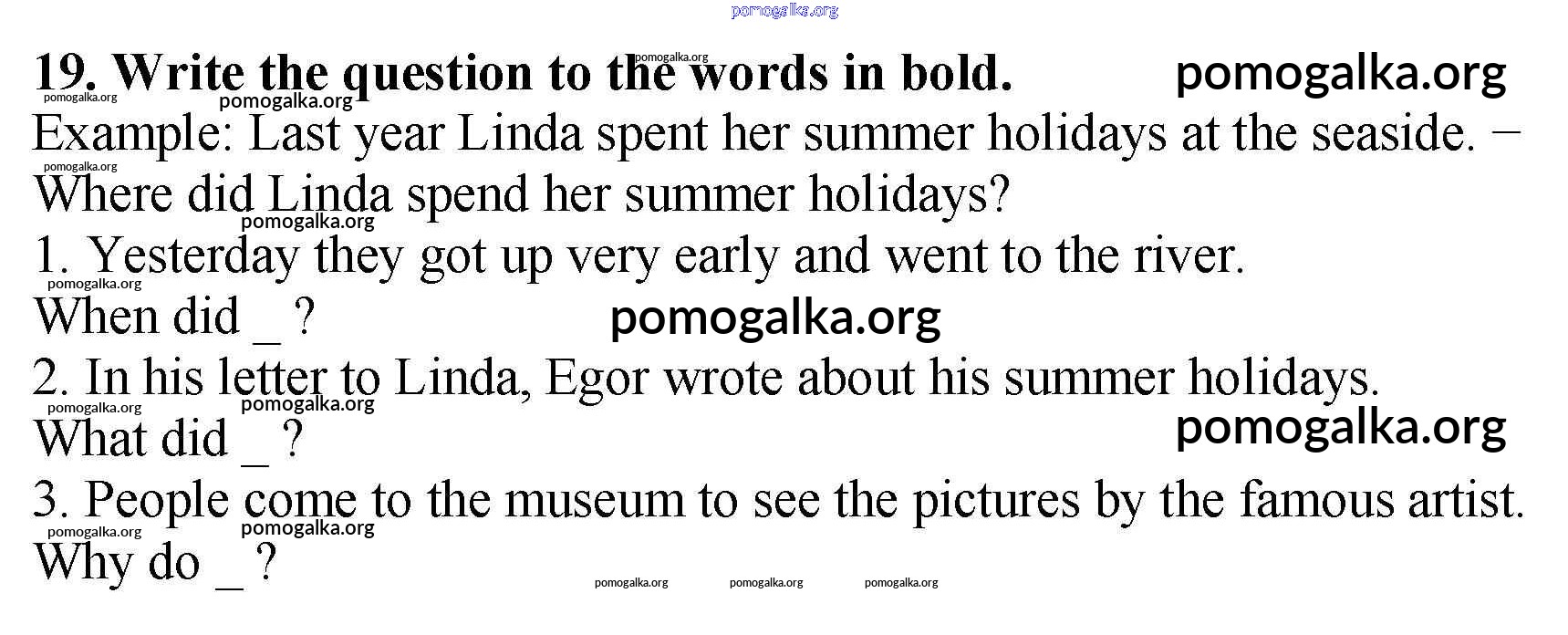 19. Write the question to the words in bold.

Example: Last year Linda spent her summer holidays at the seaside. – Where did Linda spend her summer holidays?

1. Yesterday they got up very early and went to the river.
When did ____ ?

2. In his letter to Linda, Egor wrote about his summer holidays.
What did ____ ?

3. People come to the museum to see the pictures by the famous artist.
Why do ____ ?

pomogalka.org